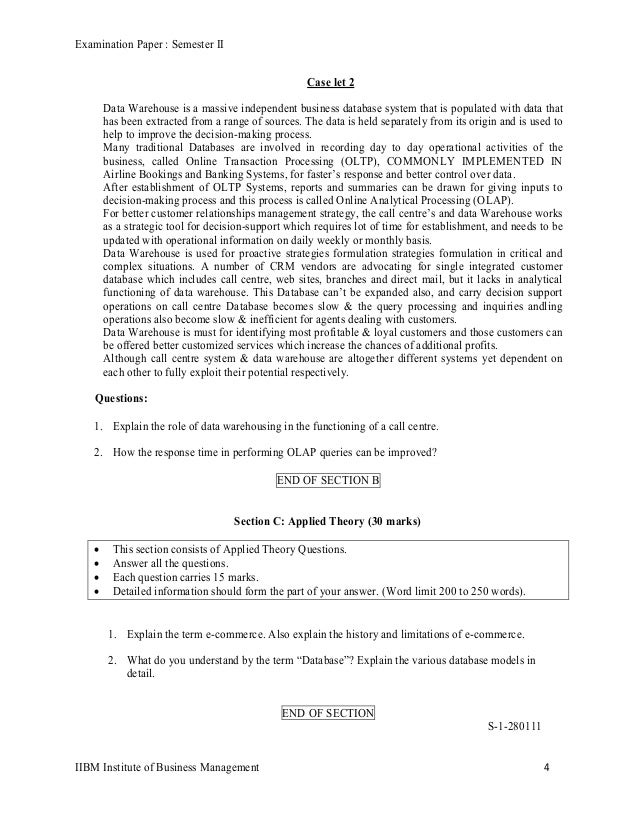 Examination Paper : Semester II

Case let 2

Data Warehouse is a massive independent business database system that is populated with data that has been extracted from a range of sources. The data is held separately from its origin and is used to help to improve the decision-making process.
Many traditional Databases are involved in recording day to day operational activities of the business, called Online Transaction Processing (OLTP), COMMONLY IMPLEMENTED IN Airline Bookings and Banking Systems, for faster's response and better control over data.
After establishment of OLTP Systems, reports and summaries can be drawn for giving inputs to decision-making process and this process is called Online Analytical Processing (OLAP).
For better customer relationships management strategy, the call centre's and data Warehouse works as a strategic tool for decision-support which requires lot of time for establishment, and needs to be updated with operational information on daily weekly or monthly basis.
Data Warehouse is used for proactive strategies formulation strategies formulation in critical and complex situations. A number of CRM vendors are advocating for single integrated customer database which includes call centre, web sites, branches and direct mail, but it lacks in analytical functioning of data warehouse. This Database can't be expanded also, and carry decision support operations on call centre Database becomes slow & the query processing and inquiries andling operations also become slow & inefficient for agents dealing with customers.
Data Warehouse is must for identifying most profitable & loyal customers and those customers can be offered better customized services which increase the chances of additional profits.
Although call centre system & data warehouse are altogether different systems yet dependent on each other to fully exploit their potential respectively.

Questions:

1. Explain the role of data warehousing in the functioning of a call centre.

2. How the response time in performing OLAP queries can be improved?

END OF SECTION B

Section C: Applied Theory (30 marks)

• This section consists of Applied Theory Questions.
• Answer all the questions.
• Each question carries 15 marks.
• Detailed information should form the part of your answer. (Word limit 200 to 250 words).

1. Explain the term e-commerce. Also explain the history and limitations of e-commerce.

2. What do you understand by the term "Database"? Explain the various database models in detail.

END OF SECTION

S-1-280111

IIBM Institute of Business Management 4